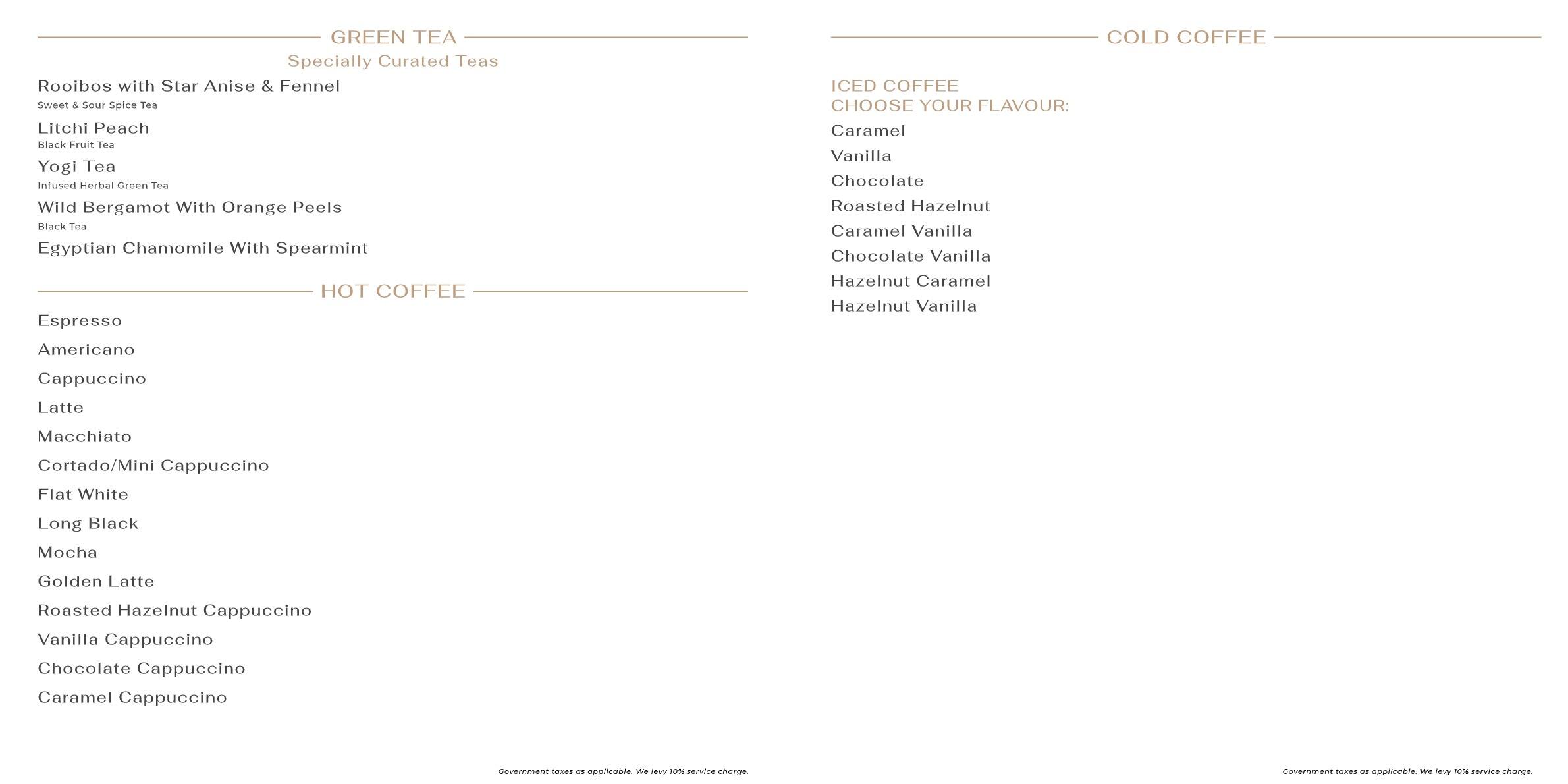 GREEN TEA

Specially Curated Teas

Rooibos with Star Anise & Fennel
Sweet & Sour Spice Tea

Litchi Peach
Black Fruit Tea

Yogi Tea
Infused Herbal Green Tea

Wild Bergamot With Orange Peels
Black Tea

Egyptian Chamomile With Spearmint

HOT COFFEE

Espresso

Americano

Cappuccino

Latte

Macchiato

Cortado/Mini Cappuccino

Flat White

Long Black

Mocha

Golden Latte

Roasted Hazelnut Cappuccino

Vanilla Cappuccino

Chocolate Cappuccino

Caramel Cappuccino

Government taxes as applicable. We levy 10% service charge.

COLD COFFEE

ICED COFFEE
CHOOSE YOUR FLAVOUR:

Caramel

Vanilla

Chocolate

Roasted Hazelnut

Caramel Vanilla

Chocolate Vanilla

Hazelnut Caramel

Hazelnut Vanilla

Government taxes as applicable. We levy 10% service charge.